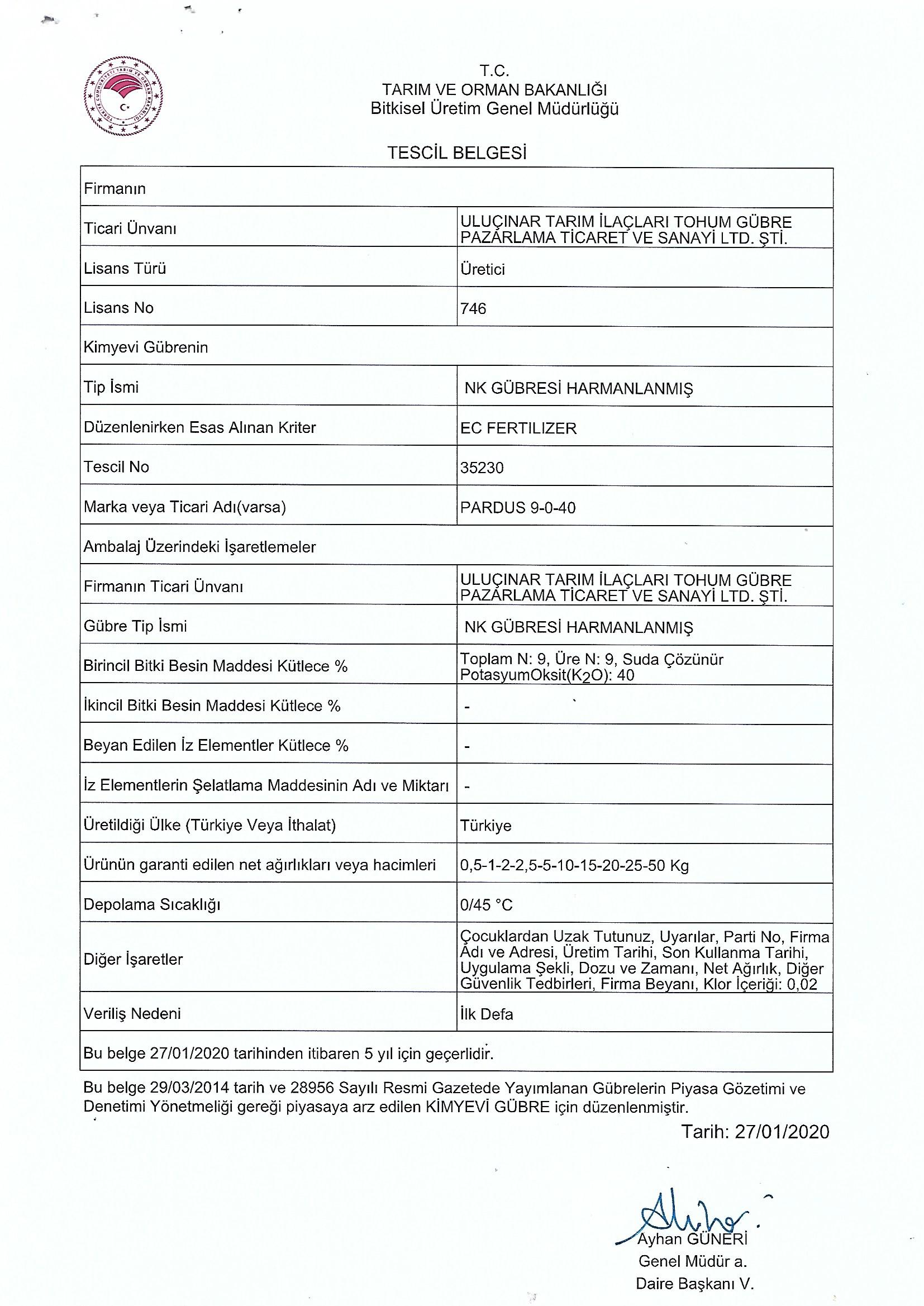 T.C.
TARIM VE ORMAN BAKANLIĞI
Bitkisel Üretim Genel Müdürlüğü

TESCİL BELGESİ

| Firmanın | |
|---|---|
| Ticari Ünvanı | ULUÇINAR TARIM İLAÇLARI TOHUM GÜBRE PAZARLAMA TİCARET VE SANAYİ LTD. ŞTİ. |
| Lisans Türü | Üretici |
| Lisans No | 746 |
| Kimyevi Gübrenin | |
| Tip İsmi | NK GÜBRESİ HARMANLANMIŞ |
| Düzenlenirken Esas Alınan Kriter | EC FERTILIZER |
| Tescil No | 35230 |
| Marka veya Ticari Adı(varsa) | PARDUS 9-0-40 |
| Ambalaj Üzerindeki İşaretlemeler | |
| Firmanın Ticari Ünvanı | ULUÇINAR TARIM İLAÇLARI TOHUM GÜBRE PAZARLAMA TİCARET VE SANAYİ LTD. ŞTİ. |
| Gübre Tip İsmi | NK GÜBRESİ HARMANLANMIŞ |
| Birincil Bitki Besin Maddesi Kütlece % | Toplam N: 9, Üre N: 9, Suda Çözünür PotasyumOksit($K_2O$): 40 |
| İkincil Bitki Besin Maddesi Kütlece % | - |
| Beyan Edilen İz Elementler Kütlece % | - |
| İz Elementlerin Şelatlama Maddesinin Adı ve Miktarı | - |
| Üretildiği Ülke (Türkiye Veya İthalat) | Türkiye |
| Ürünün garanti edilen net ağırlıkları veya hacimleri | 0,5-1-2-2,5-5-10-15-20-25-50 Kg |
| Depolama Sıcaklığı | 0/45 °C |
| Diğer İşaretler | Çocuklardan Uzak Tutunuz, Uyarılar, Parti No, Firma Adı ve Adresi, Üretim Tarihi, Son Kullanma Tarihi, Uygulama Şekli, Dozu ve Zamanı, Net Ağırlık, Diğer Güvenlik Tedbirleri, Firma Beyanı, Klor İçeriği: 0,02 |
| Veriliş Nedeni | İlk Defa |
| Bu belge 27/01/2020 tarihinden itibaren 5 yıl için geçerlidir. | |

Bu belge 29/03/2014 tarih ve 28956 Sayılı Resmi Gazetede Yayımlanan Gübrelerin Piyasa Gözetimi ve Denetimi Yönetmeliği gereği piyasaya arz edilen KİMYEVİ GÜBRE için düzenlenmiştir.

Tarih: 27/01/2020

Ayhan GÜNERİ
Genel Müdür a.
Daire Başkanı V.